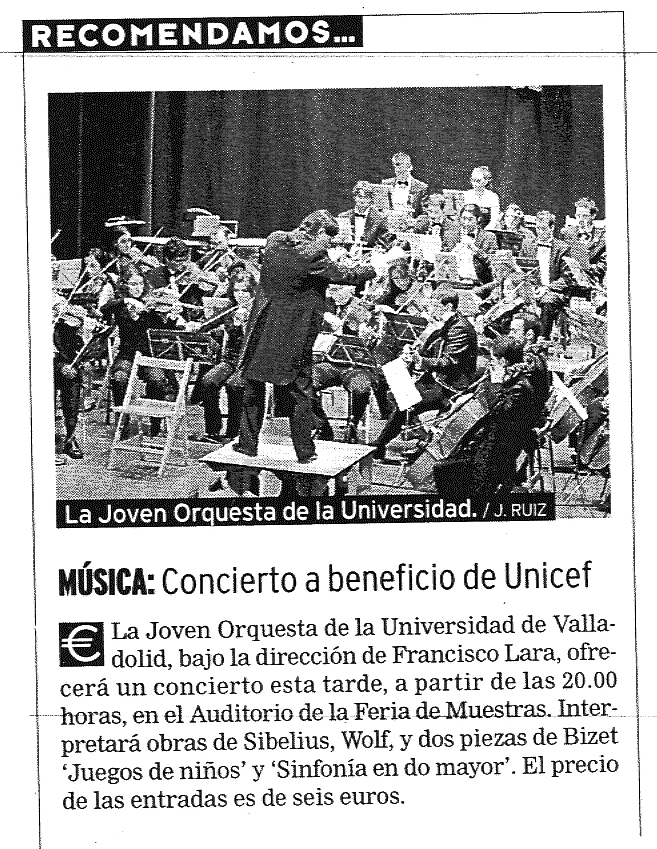 RECOMENDAMOS...

La Joven Orquesta de la Universidad. / J. RUIZ

MÚSICA: Concierto a beneficio de Unicef

€ La Joven Orquesta de la Universidad de Valladolid, bajo la dirección de Francisco Lara, ofrecerá un concierto esta tarde, a partir de las 20.00 horas, en el Auditorio de la Feria de Muestras. Interpretará obras de Sibelius, Wolf, y dos piezas de Bizet 'Juegos de niños' y 'Sinfonía en do mayor'. El precio de las entradas es de seis euros.